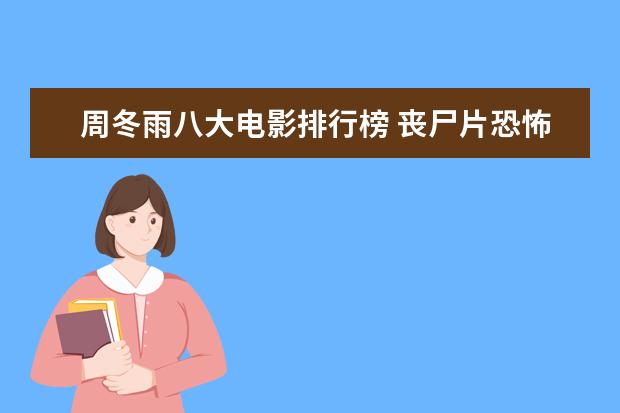 周冬雨八大电影排行榜 丧尸片恐怖